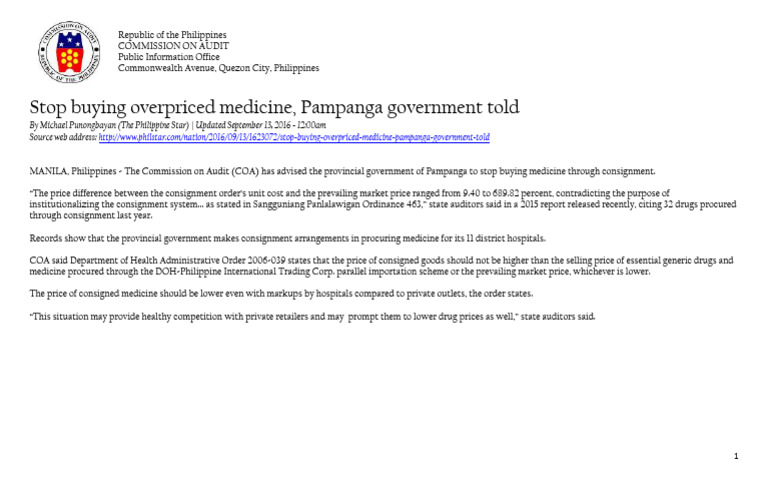 COMMISSION ON AUDIT
REPUBLIC OF THE PHILIPPINES

Republic of the Philippines
COMMISSION ON AUDIT
Public Information Office
Commonwealth Avenue, Quezon City, Philippines

Stop buying overpriced medicine, Pampanga government told

By Michael Punongbayan (The Philippine Star) | Updated September 13, 2016 - 12:00am
Source web address: http://www.philstar.com/nation/2016/09/13/1623072/stop-buying-overpriced-medicine-pampanga-government-told

MANILA, Philippines - The Commission on Audit (COA) has advised the provincial government of Pampanga to stop buying medicine through consignment.

"The price difference between the consignment order's unit cost and the prevailing market price ranged from 9.40 to 689.82 percent, contradicting the purpose of institutionalizing the consignment system... as stated in Sangguniang Panlalawigan Ordinance 463," state auditors said in a 2015 report released recently, citing 32 drugs procured through consignment last year.

Records show that the provincial government makes consignment arrangements in procuring medicine for its 11 district hospitals.

COA said Department of Health Administrative Order 2006-039 states that the price of consigned goods should not be higher than the selling price of essential generic drugs and medicine procured through the DOH-Philippine International Trading Corp. parallel importation scheme or the prevailing market price, whichever is lower.

The price of consigned medicine should be lower even with markups by hospitals compared to private outlets, the order states.

"This situation may provide healthy competition with private retailers and may prompt them to lower drug prices as well," state auditors said.

1